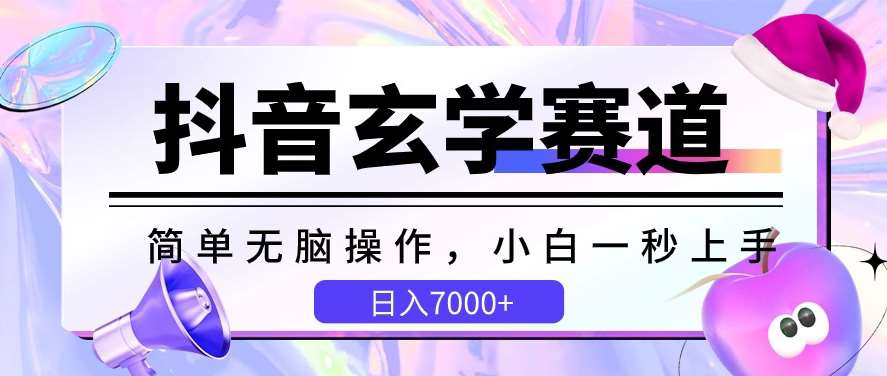 抖音玄学赛道

简单无脑操作，小白一秒上手

日入7000+